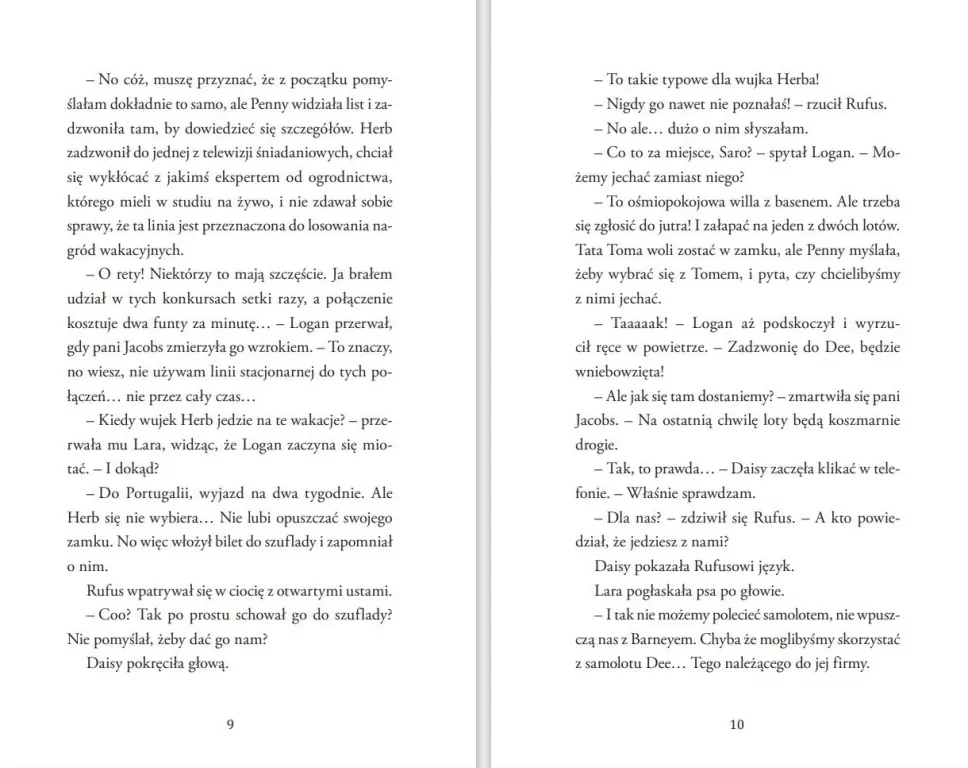 – No cóż, muszę przyznać, że z początku pomyślałam dokładnie to samo, ale Penny widziała list i zadzwoniła tam, by dowiedzieć się szczegółów. Herb zadzwonił do jednej z telewizji śniadaniowych, chciał się wykłócać z jakimś ekspertem od ogrodnictwa, którego mieli w studiu na żywo, i nie zdawał sobie sprawy, że ta linia jest przeznaczona do losowania nagród wakacyjnych.

– O rety! Niektórzy to mają szczęście. Ja brałem udział w tych konkursach setki razy, a połączenie kosztuje dwa funty za minutę… – Logan przerwał, gdy pani Jacobs zmierzyła go wzrokiem. – To znaczy, no wiesz, nie używam linii stacjonarnej do tych połączeń… nie przez cały czas…

– Kiedy wujek Herb jedzie na te wakacje? – przerwała mu Lara, widząc, że Logan zaczyna się miotać. – I dokąd?

– Do Portugalii, wyjazd na dwa tygodnie. Ale Herb się nie wybiera… Nie lubi opuszczać swojego zamku. No więc włożył bilet do szuflady i zapomniał o nim.

Rufus wpatrywał się w ciocię z otwartymi ustami.

– Coo? Tak po prostu schował go do szuflady? Nie pomyślał, żeby dać go nam?

Daisy pokręciła głową.

9

– To takie typowe dla wujka Herba!

– Nigdy go nawet nie poznałaś! – rzucił Rufus.

– No ale… dużo o nim słyszałam.

– Co to za miejsce, Saro? – spytał Logan. – Możemy jechać zamiast niego?

– To ośmiopokojowa willa z basenem. Ale trzeba się zgłosić do jutra! I załapać na jeden z dwóch lotów. Tata Toma woli zostać w zamku, ale Penny myślała, żeby wybrać się z Tomem, i pyta, czy chcielibyśmy z nimi jechać.

– Taaaaak! – Logan aż podskoczył i wyrzucił ręce w powietrze. – Zadzwonię do Dee, będzie wniebowzięta!

– Ale jak się tam dostaniemy? – zmartwiła się pani Jacobs. – Na ostatnią chwilę loty będą koszmarnie drogie.

– Tak, to prawda… – Daisy zaczęła klikać w telefonie. – Właśnie sprawdzam.

– Dla nas? – zdziwił się Rufus. – A kto powiedział, że jedziesz z nami?

Daisy pokazała Rufusowi język.

Lara pogłaskała psa po głowie.

– I tak nie możemy polecieć samolotem, nie wpuszczą nas z Barneyem. Chyba że moglibyśmy skorzystać z samolotu Dee… Tego należącego do jej firmy.

10